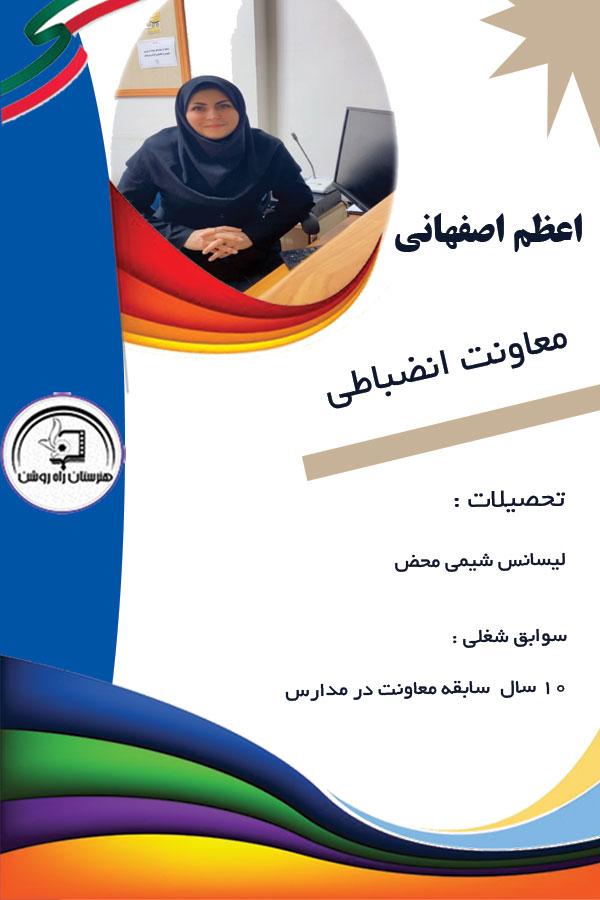 اعظم اصفهانی

معاونت انضباطی

هنرستان راه روشن

تحصیلات :

لیسانس شیمی محض

سوابق شغلی :

۱۰ سال سابقه معاونت در مدارس